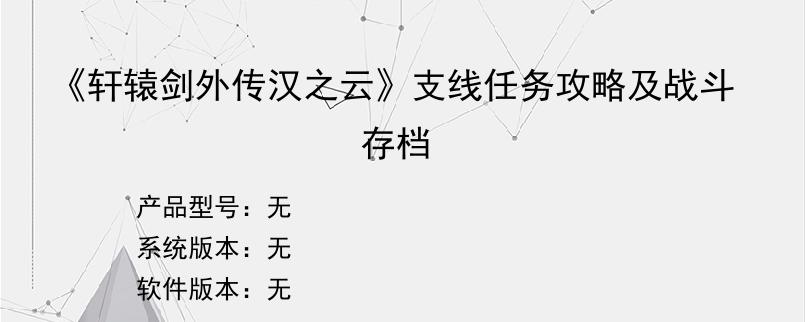 《轩辕剑外传汉之云》支线任务攻略及战斗存档

产品型号：无
系统版本：无
软件版本：无